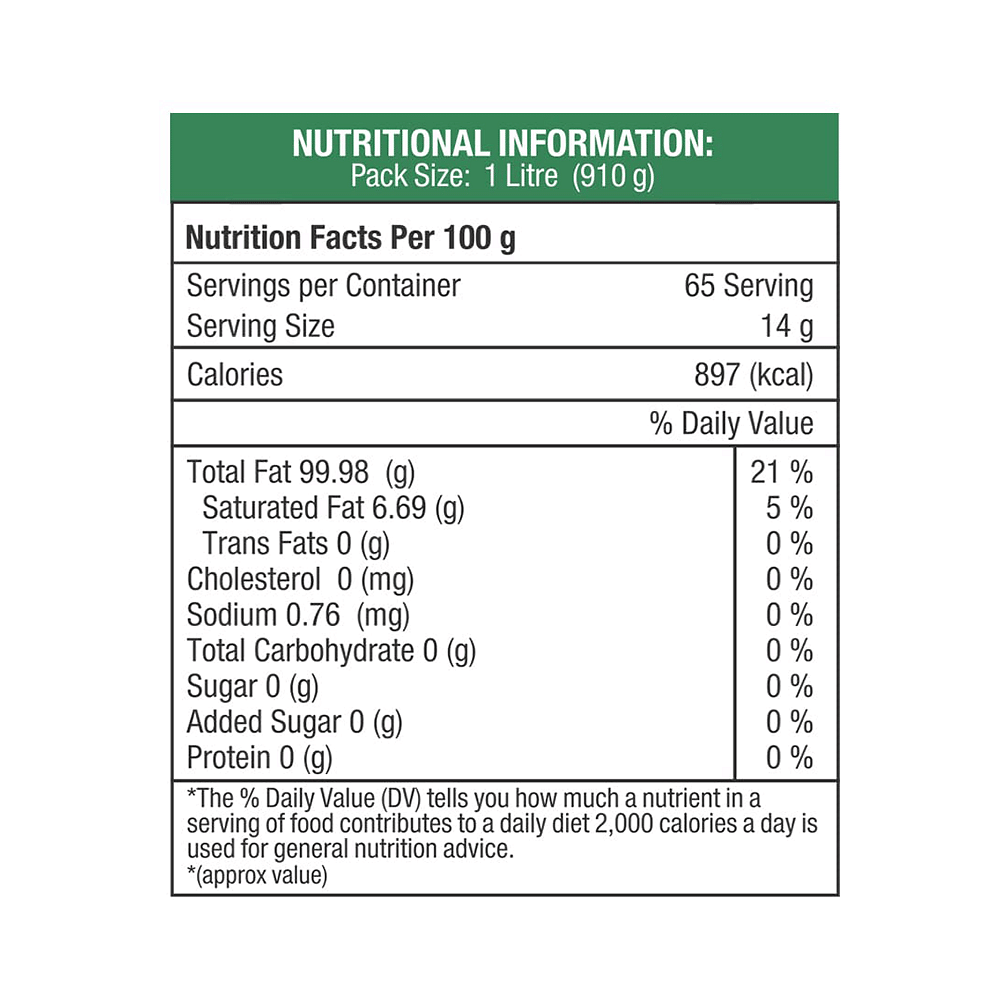 NUTRITIONAL INFORMATION:
Pack Size: 1 Litre (910 g)

Nutrition Facts Per 100 g

| | |
|---|---|
| Servings per Container | 65 Serving |
| Serving Size | 14 g |
| Calories | 897 (kcal) |
| | % Daily Value |
| Total Fat 99.98 (g) | 21 % |
| Saturated Fat 6.69 (g) | 5 % |
| Trans Fats 0 (g) | 0 % |
| Cholesterol 0 (mg) | 0 % |
| Sodium 0.76 (mg) | 0 % |
| Total Carbohydrate 0 (g) | 0 % |
| Sugar 0 (g) | 0 % |
| Added Sugar 0 (g) | 0 % |
| Protein 0 (g) | 0 % |

*The % Daily Value (DV) tells you how much a nutrient in a serving of food contributes to a daily diet 2,000 calories a day is used for general nutrition advice.
*(approx value)